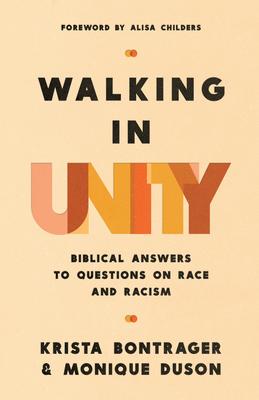 FOREWORD BY ALISA CHILDERS

WALKING
IN
UNITY

BIBLICAL ANSWERS
TO QUESTIONS ON RACE
AND RACISM

KRISTA BONTRAGER
& MONIQUE DUSON